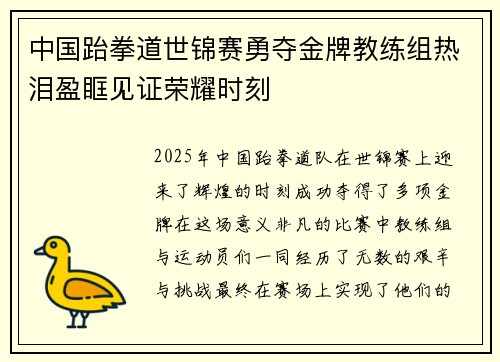 中国跆拳道世锦赛勇夺金牌教练组热泪盈眶见证荣耀时刻

2025年中国跆拳道队在世锦赛上迎来了辉煌的时刻成功夺得了多项金牌在这场意义非凡的比赛中教练组与运动员们一同经历了无数的艰辛与挑战最终在赛场上实现了他们的